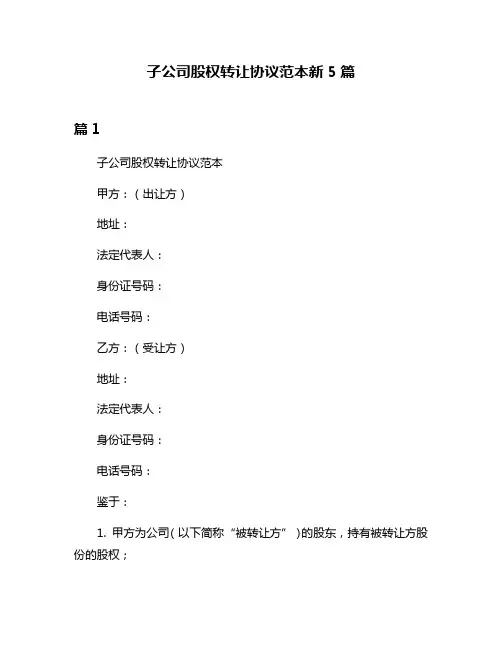 子公司股权转让协议范本新 5 篇

篇 1

子公司股权转让协议范本

甲方：（出让方）

地址：

法定代表人：

身份证号码：

电话号码：

乙方：（受让方）

地址：

法定代表人：

身份证号码：

电话号码：

鉴于：

1. 甲方为公司（以下简称“被转让方”）的股东，持有被转让方股份的股权；